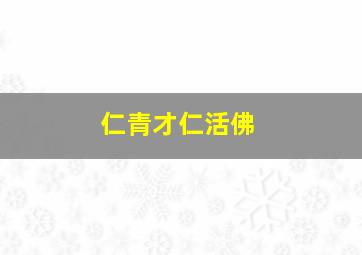 仁青才仁活佛